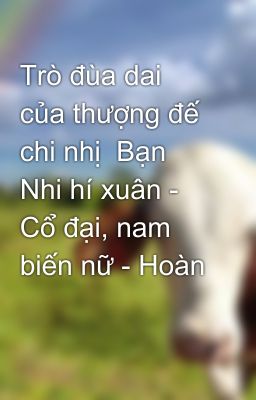 Trò đùa dai của thượng đế chi nhị  Bạn Nhi hí xuân - Cổ đại, nam biến nữ - Hoàn